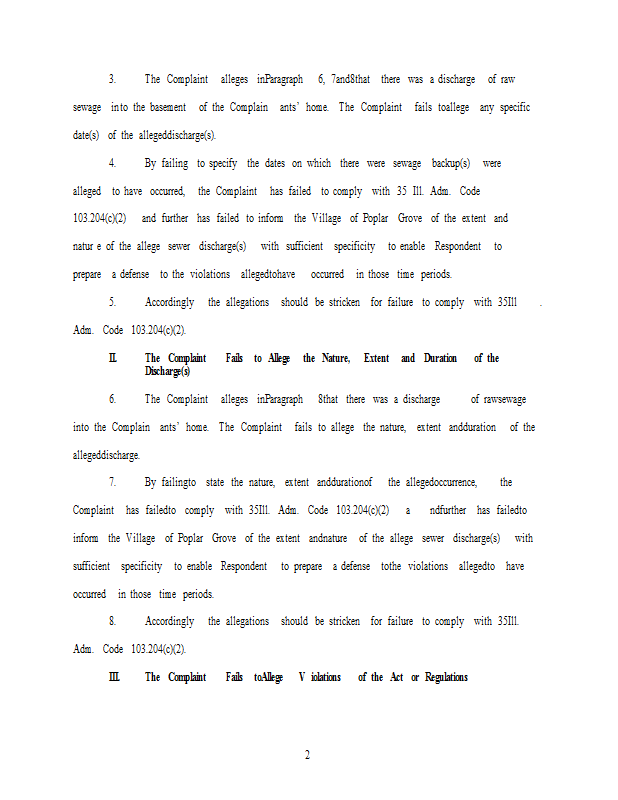 3. The Complaint alleges inParagraph 6, 7and8that there was a discharge of raw sewage into the basement of the Complain ants' home. The Complaint fails toallege any specific date(s) of the allegeddischarge(s).

4. By failing to specify the dates on which there were sewage backup(s) were alleged to have occurred, the Complaint has failed to comply with 35 Ill. Adm. Code 103.204(c)(2) and further has failed to inform the Village of Poplar Grove of the extent and natur e of the allege sewer discharge(s) with sufficient specificity to enable Respondent to prepare a defense to the violations allegedtohave occurred in those time periods.

5. Accordingly the allegations should be stricken for failure to comply with 35Ill . Adm. Code 103.204(c)(2).

II. The Complaint Fails to Allege the Nature, Extent and Duration of the Discharge(s)

6. The Complaint alleges inParagraph 8that there was a discharge of rawsewage into the Complain ants' home. The Complaint fails to allege the nature, extent andduration of the allegeddischarge.

7. By failingto state the nature, extent anddurationof the allegedoccurrence, the Complaint has failedto comply with 35Ill. Adm. Code 103.204(c)(2) a ndfurther has failedto inform the Village of Poplar Grove of the extent andnature of the allege sewer discharge(s) with sufficient specificity to enable Respondent to prepare a defense tothe violations allegedto have occurred in those time periods.

8. Accordingly the allegations should be stricken for failure to comply with 35Ill. Adm. Code 103.204(c)(2).

III. The Complaint Fails toAllege V iolations of the Act or Regulations

2